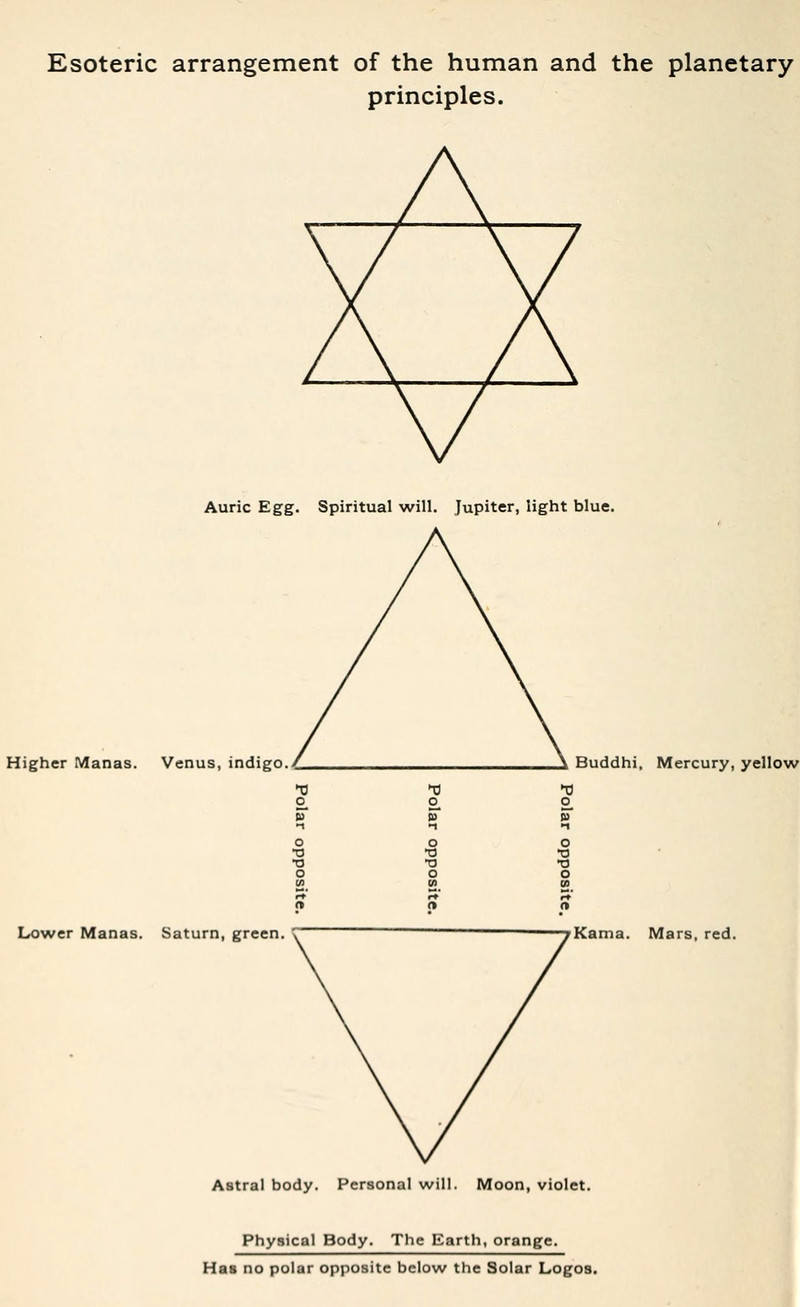 Esoteric arrangement of the human and the planetary principles.

Auric Egg. Spiritual will. Jupiter, light blue.

Higher Manas. Venus, indigo.

Buddhi, Mercury, yellow

Polar opposite.

Polar opposite.

Polar opposite.

Lower Manas. Saturn, green.

Kama. Mars, red.

Astral body. Personal will. Moon, violet.

Physical Body. The Earth, orange.

Has no polar opposite below the Solar Logos.